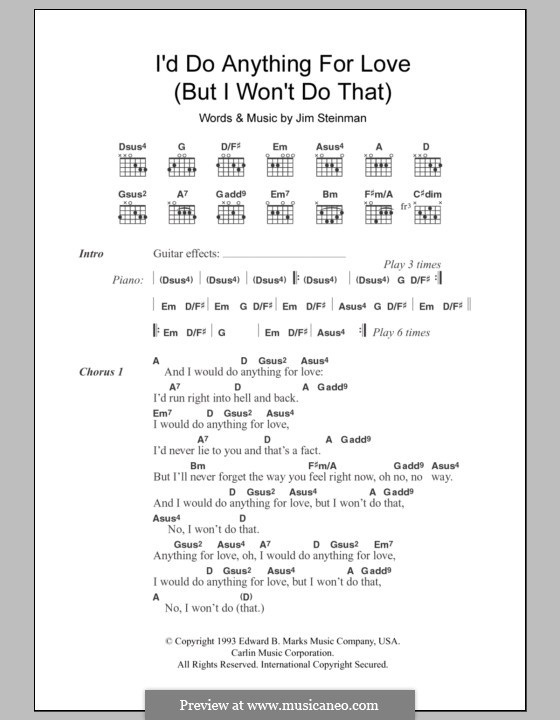 I'd Do Anything For Love
(But I Won't Do That)

Words & Music by Jim Steinman

Dsus4 G D/F♯ Em Asus4 A D

Gsus2 A7 Gadd9 Em7 Bm F♯m/A C♯dim

fr3

Intro Guitar effects:

Play 3 times

Piano: | (Dsus4) | (Dsus4) | (Dsus4) |: (Dsus4) | (Dsus4) G D/F♯ :|

| Em D/F♯ | Em G D/F♯ | Em D/F♯ | Asus4 G D/F♯ | Em D/F♯ ||

|: Em D/F♯ | G | Em D/F♯ | Asus4 :| Play 6 times

Chorus 1

A D Gsus2 Asus4
And I would do anything for love:
A7 D A Gadd9
I'd run right into hell and back.
Em7 D Gsus2 Asus4
I would do anything for love,
A7 D A Gadd9
I'd never lie to you and that's a fact.
Bm F♯m/A Gadd9 Asus4
But I'll never forget the way you feel right now, oh no, no way.
D Gsus2 Asus4 A Gadd9
And I would do anything for love, but I won't do that,
Asus4 D
No, I won't do that.
Gsus2 Asus4 A7 D Gsus2 Em7
Anything for love, oh, I would do anything for love,
D Gsus2 Asus4 A Gadd9
I would do anything for love, but I won't do that,
A (D)
No, I won't do (that.)

© Copyright 1993 Edward B. Marks Music Company, USA.
Carlin Music Corporation.
All Rights Reserved. International Copyright Secured.

Preview at www.musicaneo.com